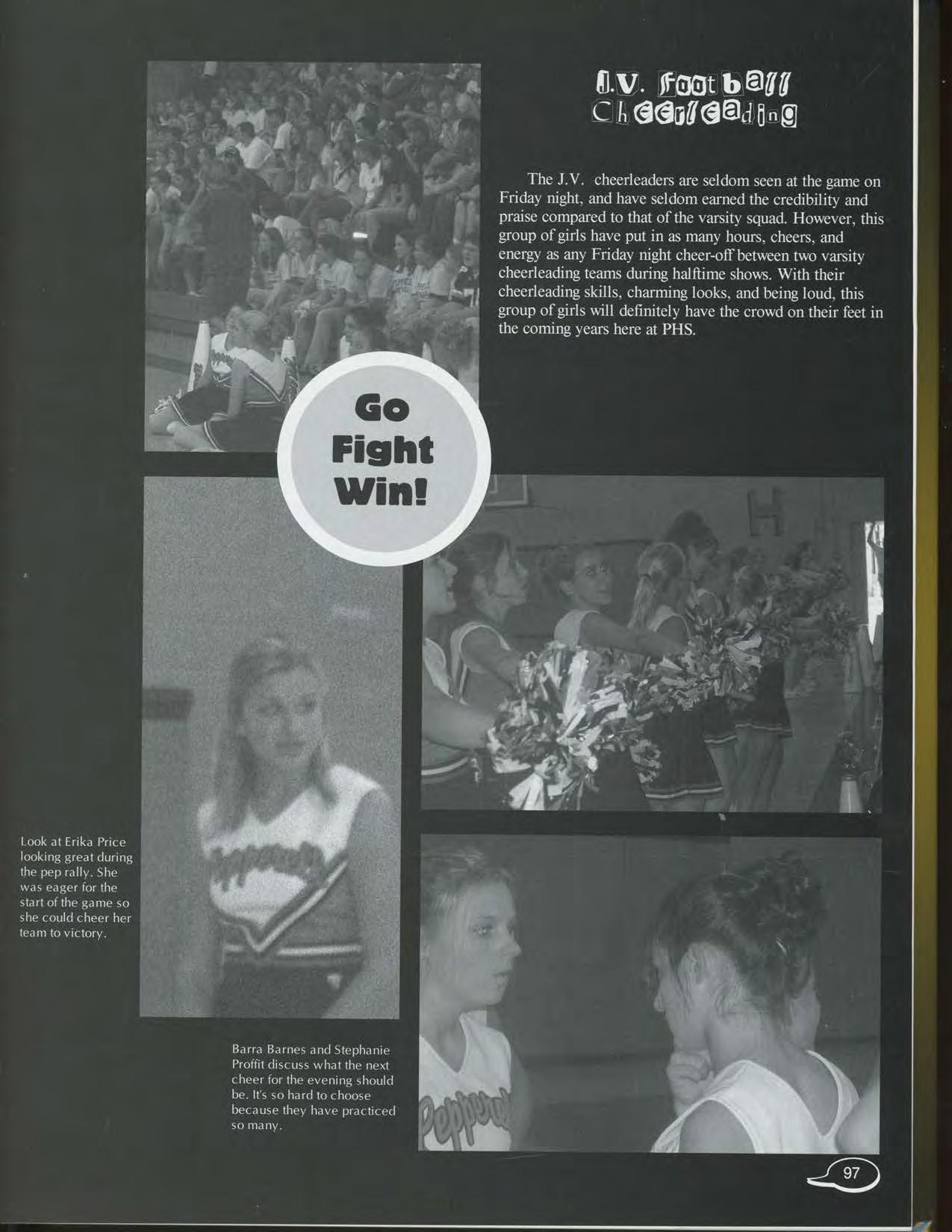 J.V. Football Cheerleading

The J.V. cheerleaders are seldom seen at the game on Friday night, and have seldom earned the credibility and praise compared to that of the varsity squad. However, this group of girls have put in as many hours, cheers, and energy as any Friday night cheer-off between two varsity cheerleading teams during halftime shows. With their cheerleading skills, charming looks, and being loud, this group of girls will definitely have the crowd on their feet in the coming years here at PHS.

Go
Fight
Win!

Look at Erika Price looking great during the pep rally. She was eager for the start of the game so she could cheer her team to victory.

Barra Barnes and Stephanie Proffit discuss what the next cheer for the evening should be. It's so hard to choose because they have practiced so many.

97